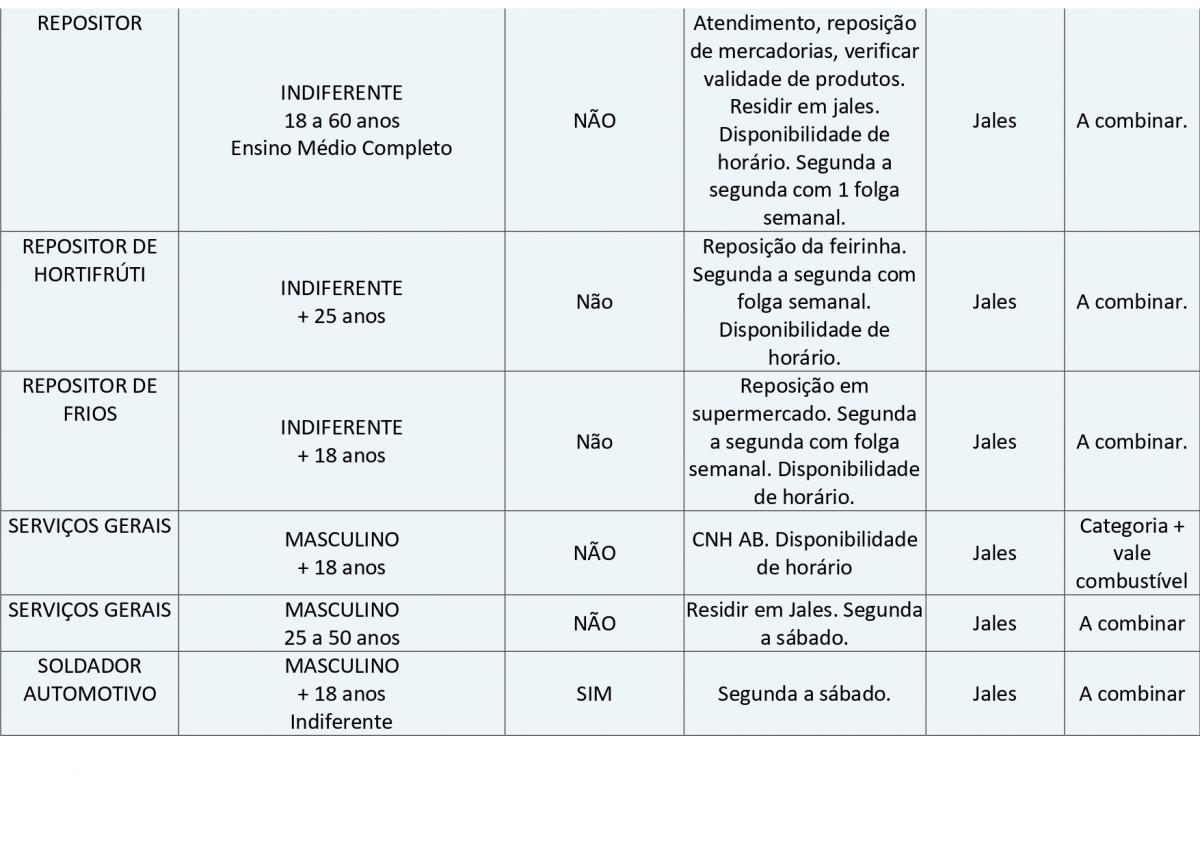 | | | | | | |
|---|---|---|---|---|---|
| REPOSITOR | INDIFERENTE 18 a 60 anos Ensino Médio Completo | NÃO | Atendimento, reposição de mercadorias, verificar validade de produtos. Residir em jales. Disponibilidade de horário. Segunda a segunda com 1 folga semanal. | Jales | A combinar. |
| REPOSITOR DE HORTIFRÚTI | INDIFERENTE + 25 anos | Não | Reposição da feirinha. Segunda a segunda com folga semanal. Disponibilidade de horário. | Jales | A combinar. |
| REPOSITOR DE FRIOS | INDIFERENTE + 18 anos | Não | Reposição em supermercado. Segunda a segunda com folga semanal. Disponibilidade de horário. | Jales | A combinar. |
| SERVIÇOS GERAIS | MASCULINO + 18 anos | NÃO | CNH AB. Disponibilidade de horário | Jales | Categoria + vale combustível |
| SERVIÇOS GERAIS | MASCULINO 25 a 50 anos | NÃO | Residir em Jales. Segunda a sábado. | Jales | A combinar |
| SOLDADOR AUTOMOTIVO | MASCULINO + 18 anos Indiferente | SIM | Segunda a sábado. | Jales | A combinar |